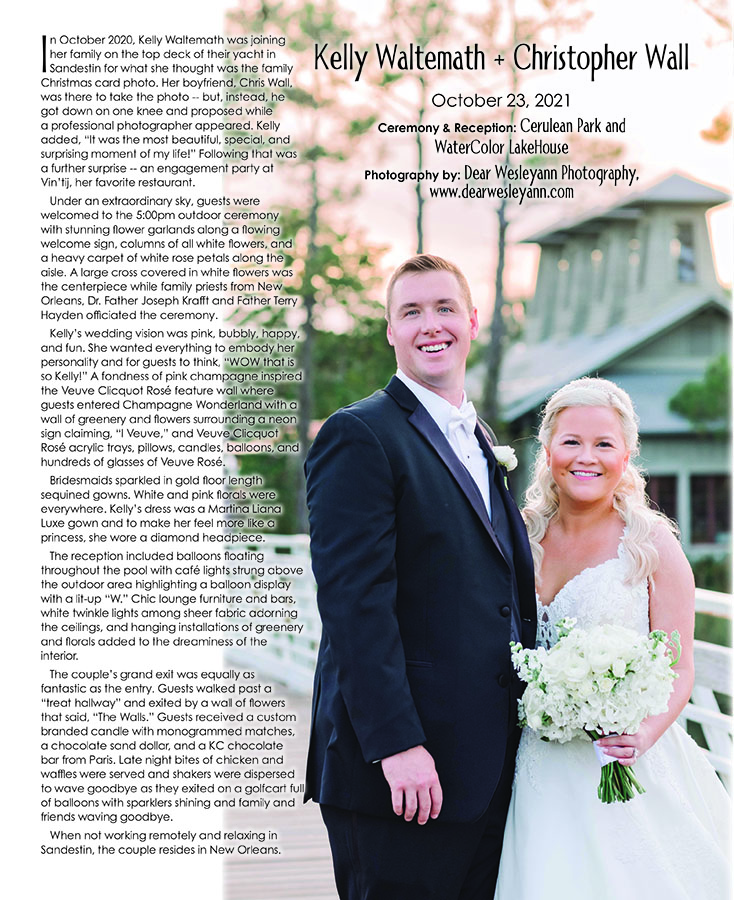 Kelly Waltemath + Christopher Wall

October 23, 2021

Ceremony & Reception: Cerulean Park and WaterColor LakeHouse

Photography by: Dear Wesleyann Photography, www.dearwesleyann.com

In October 2020, Kelly Waltemath was joining her family on the top deck of their yacht in Sandestin for what she thought was the family Christmas card photo. Her boyfriend, Chris Wall, was there to take the photo -- but, instead, he got down on one knee and proposed while a professional photographer appeared. Kelly added, "It was the most beautiful, special, and surprising moment of my life!" Following that was a further surprise -- an engagement party at Vin'tij, her favorite restaurant.

Under an extraordinary sky, guests were welcomed to the 5:00pm outdoor ceremony with stunning flower garlands along a flowing welcome sign, columns of all white flowers, and a heavy carpet of white rose petals along the aisle. A large cross covered in white flowers was the centerpiece while family priests from New Orleans, Dr. Father Joseph Krafft and Father Terry Hayden officiated the ceremony.

Kelly's wedding vision was pink, bubbly, happy, and fun. She wanted everything to embody her personality and for guests to think, "WOW that is so Kelly!" A fondness of pink champagne inspired the Veuve Clicquot Rosé feature wall where guests entered Champagne Wonderland with a wall of greenery and flowers surrounding a neon sign claiming, "I Veuve," and Veuve Clicquot Rosé acrylic trays, pillows, candles, balloons, and hundreds of glasses of Veuve Rosé.

Bridesmaids sparkled in gold floor length sequined gowns. White and pink florals were everywhere. Kelly's dress was a Martina Liana Luxe gown and to make her feel more like a princess, she wore a diamond headpiece.

The reception included balloons floating throughout the pool with café lights strung above the outdoor area highlighting a balloon display with a lit-up "W." Chic lounge furniture and bars, white twinkle lights among sheer fabric adorning the ceilings, and hanging installations of greenery and florals added to the dreaminess of the interior.

The couple's grand exit was equally as fantastic as the entry. Guests walked past a "treat hallway" and exited by a wall of flowers that said, "The Walls." Guests received a custom branded candle with monogrammed matches, a chocolate sand dollar, and a KC chocolate bar from Paris. Late night bites of chicken and waffles were served and shakers were dispersed to wave goodbye as they exited on a golfcart full of balloons with sparklers shining and family and friends waving goodbye.

When not working remotely and relaxing in Sandestin, the couple resides in New Orleans.